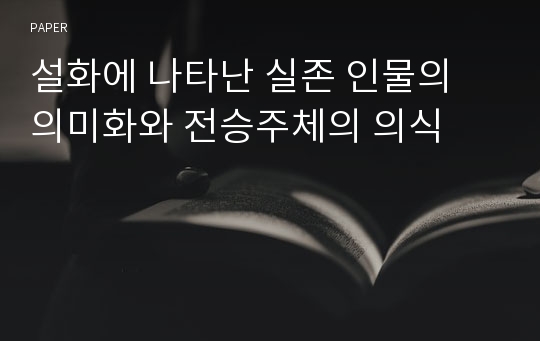 PAPER

설화에 나타난 실존 인물의 의미화와 전승주체의 의식